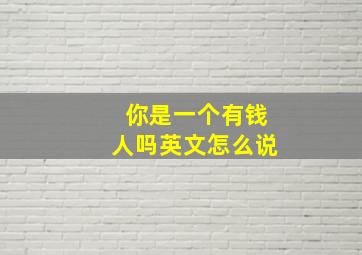 你是一个有钱人吗英文怎么说